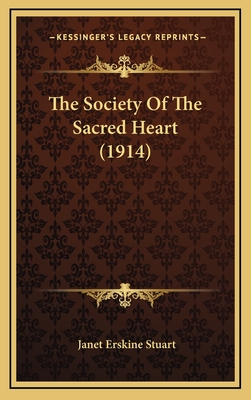 —KESSINGER'S LEGACY REPRINTS—

The Society Of The Sacred Heart (1914)

Janet Erskine Stuart